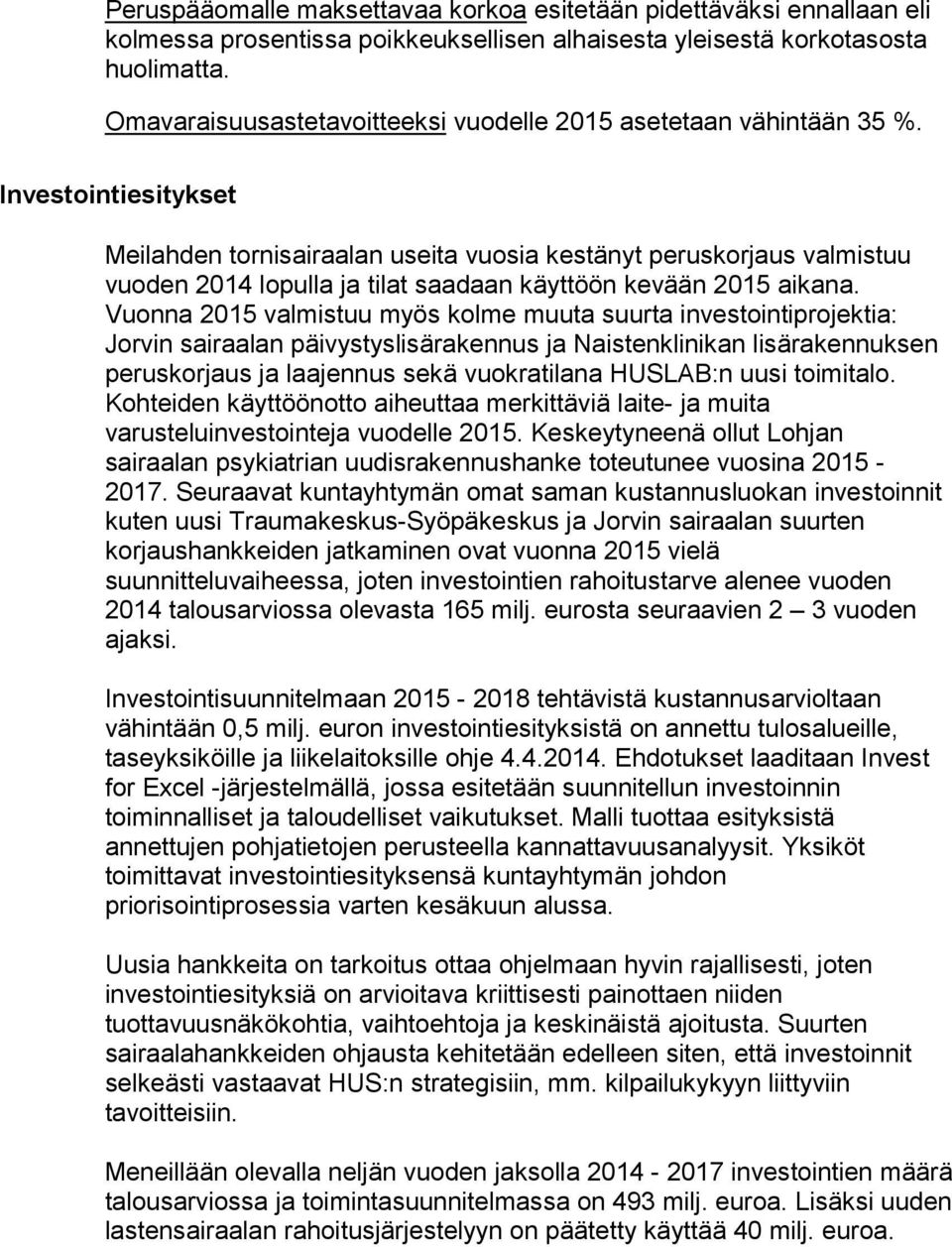 Peruspääomalle maksettavaa korkoa esitetään pidettäväksi ennallaan eli kolmessa prosentissa poikkeuksellisen alhaisesta yleisestä korkotasosta huolimatta.

Omavaraisuusastetavoitteeksi vuodelle 2015 asetetaan vähintään 35 %.

Investointiesitykset

Meilahden tornisairaalan useita vuosia kestänyt peruskorjaus valmistuu vuoden 2014 lopulla ja tilat saadaan käyttöön kevään 2015 aikana. Vuonna 2015 valmistuu myös kolme muuta suurta investointiprojektia: Jorvin sairaalan päivystyslisärakennus ja Naistenklinikan lisärakennuksen peruskorjaus ja laajennus sekä vuokratilana HUSLAB:n uusi toimitalo. Kohteiden käyttöönotto aiheuttaa merkittäviä laite- ja muita varusteluinvestointeja vuodelle 2015. Keskeytyneenä ollut Lohjan sairaalan psykiatrian uudisrakennushanke toteutunee vuosina 2015 - 2017. Seuraavat kuntayhtymän omat saman kustannusluokan investoinnit kuten uusi Traumakeskus-Syöpäkeskus ja Jorvin sairaalan suurten korjaushankkeiden jatkaminen ovat vuonna 2015 vielä suunnitteluvaiheessa, joten investointien rahoitustarve alenee vuoden 2014 talousarviossa olevasta 165 milj. eurosta seuraavien 2 – 3 vuoden ajaksi.

Investointisuunnitelmaan 2015 - 2018 tehtävistä kustannusarvioltaan vähintään 0,5 milj. euron investointiesityksistä on annettu tulosalueille, taseyksiköille ja liikelaitoksille ohje 4.4.2014. Ehdotukset laaditaan Invest for Excel -järjestelmällä, jossa esitetään suunnitellun investoinnin toiminnalliset ja taloudelliset vaikutukset. Malli tuottaa esityksistä annettujen pohjatietojen perusteella kannattavuusanalyysit. Yksiköt toimittavat investointiesityksensä kuntayhtymän johdon priorisointiprosessia varten kesäkuun alussa.

Uusia hankkeita on tarkoitus ottaa ohjelmaan hyvin rajallisesti, joten investointiesityksiä on arvioitava kriittisesti painottaen niiden tuottavuusnäkökohtia, vaihtoehtoja ja keskinäistä ajoitusta. Suurten sairaalahankkeiden ohjausta kehitetään edelleen siten, että investoinnit selkeästi vastaavat HUS:n strategisiin, mm. kilpailukykyyn liittyviin tavoitteisiin.

Meneillään olevalla neljän vuoden jaksolla 2014 - 2017 investointien määrä talousarviossa ja toimintasuunnitelmassa on 493 milj. euroa. Lisäksi uuden lastensairaalan rahoitusjärjestelyyn on päätetty käyttää 40 milj. euroa.